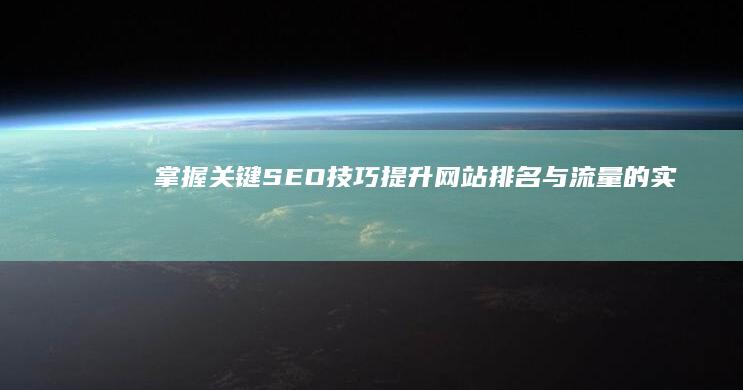 掌握关键SEO技巧提升网站排名与流量的实